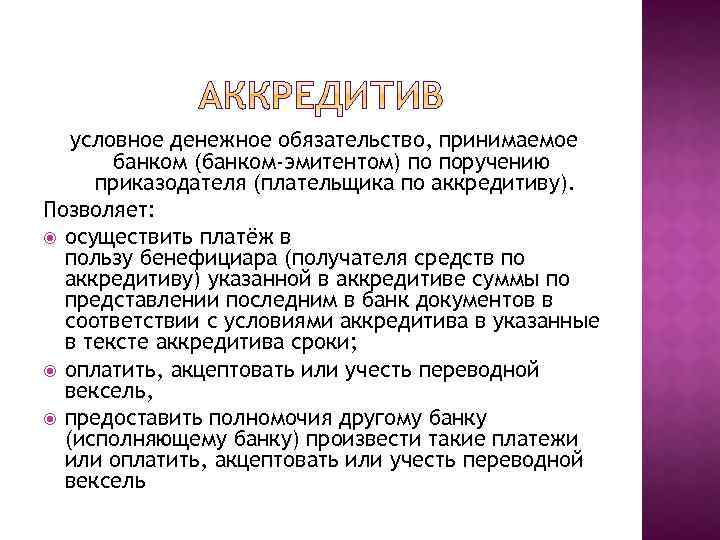 АККРЕДИТИВ

условное денежное обязательство, принимаемое банком (банком-эмитентом) по поручению приказодателя (плательщика по аккредитиву).

Позволяет:

осуществить платёж в пользу бенефициара (получателя средств по аккредитиву) указанной в аккредитиве суммы по представлении последним в банк документов в соответствии с условиями аккредитива в указанные в тексте аккредитива сроки;

оплатить, акцептовать или учесть переводной вексель,

предоставить полномочия другому банку (исполняющему банку) произвести такие платежи или оплатить, акцептовать или учесть переводной вексель